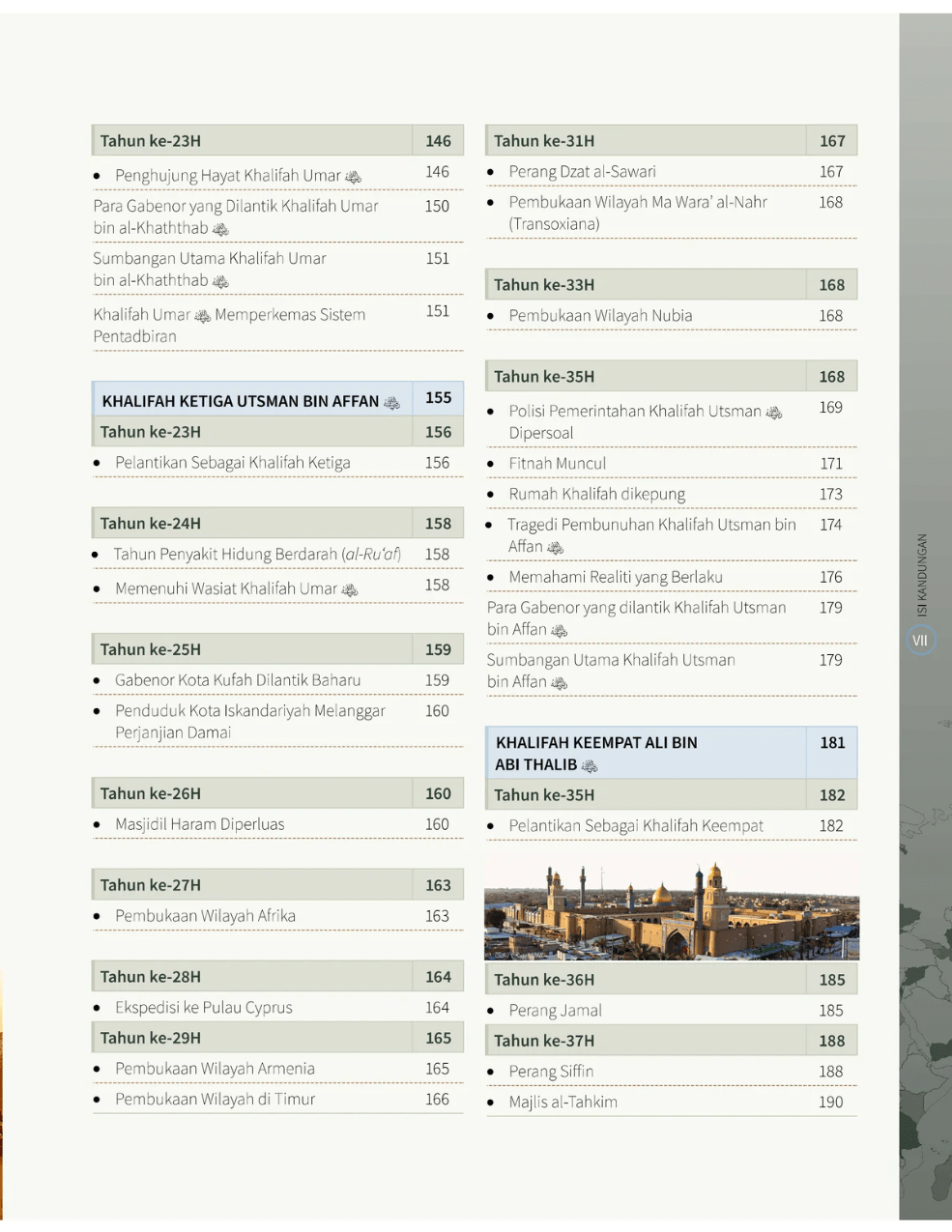 | Tahun ke-23H | 146 |
|---|---|
| • Penghujung Hayat Khalifah Umar ﷺ | 146 |
| Para Gabenor yang Dilantik Khalifah Umar bin al-Khaththab ﷺ | 150 |
| Sumbangan Utama Khalifah Umar bin al-Khaththab ﷺ | 151 |
| Khalifah Umar ﷺ Memperkemas Sistem Pentadbiran | 151 |

| KHALIFAH KETIGA UTSMAN BIN AFFAN ﷺ | 155 |
|---|---|
| Tahun ke-23H | 156 |
| • Pelantikan Sebagai Khalifah Ketiga | 156 |

| Tahun ke-24H | 158 |
|---|---|
| • Tahun Penyakit Hidung Berdarah (al-Ru'af) | 158 |
| • Memenuhi Wasiat Khalifah Umar ﷺ | 158 |

| Tahun ke-25H | 159 |
|---|---|
| • Gabenor Kota Kufah Dilantik Baharu | 159 |
| • Penduduk Kota Iskandariyah Melanggar Perjanjian Damai | 160 |

| Tahun ke-26H | 160 |
|---|---|
| • Masjidil Haram Diperluas | 160 |

| Tahun ke-27H | 163 |
|---|---|
| • Pembukaan Wilayah Afrika | 163 |

| Tahun ke-28H | 164 |
|---|---|
| • Ekspedisi ke Pulau Cyprus | 164 |
| Tahun ke-29H | 165 |
| • Pembukaan Wilayah Armenia | 165 |
| • Pembukaan Wilayah di Timur | 166 |

| Tahun ke-31H | 167 |
|---|---|
| • Perang Dzat al-Sawari | 167 |
| • Pembukaan Wilayah Ma Wara' al-Nahr (Transoxiana) | 168 |

| Tahun ke-33H | 168 |
|---|---|
| • Pembukaan Wilayah Nubia | 168 |

| Tahun ke-35H | 168 |
|---|---|
| • Polisi Pemerintahan Khalifah Utsman ﷺ Dipersoal | 169 |
| • Fitnah Muncul | 171 |
| • Rumah Khalifah dikepung | 173 |
| • Tragedi Pembunuhan Khalifah Utsman bin Affan ﷺ | 174 |
| • Memahami Realiti yang Berlaku | 176 |
| Para Gabenor yang dilantik Khalifah Utsman bin Affan ﷺ | 179 |
| Sumbangan Utama Khalifah Utsman bin Affan ﷺ | 179 |

| KHALIFAH KEEMPAT ALI BIN ABI THALIB ﷺ | 181 |
|---|---|
| Tahun ke-35H | 182 |
| • Pelantikan Sebagai Khalifah Keempat | 182 |

| Tahun ke-36H | 185 |
|---|---|
| • Perang Jamal | 185 |
| Tahun ke-37H | 188 |
| • Perang Siffin | 188 |
| • Majlis al-Tahkim | 190 |

ISI KANDUNGAN
VII